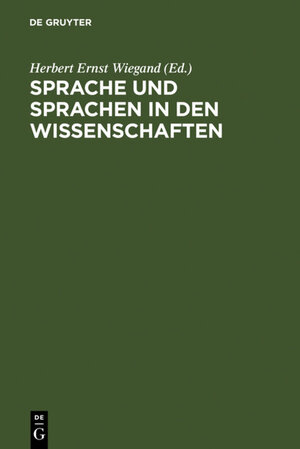 DE GRUYTER

Herbert Ernst Wiegand (Ed.)

SPRACHE UND SPRACHEN IN DEN WISSENSCHAFTEN

DE
G